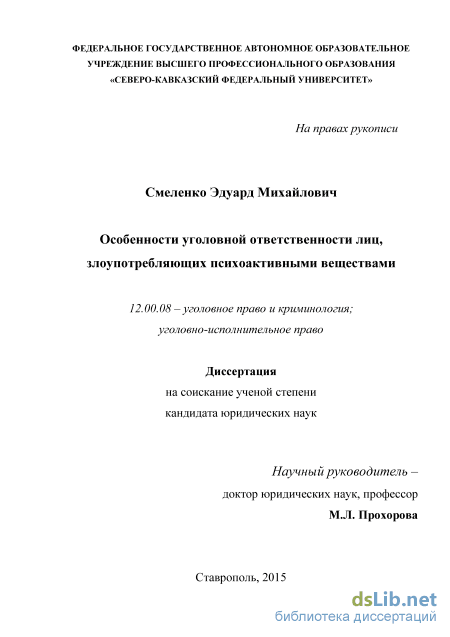 ФЕДЕРАЛЬНОЕ ГОСУДАРСТВЕННОЕ АВТОНОМНОЕ ОБРАЗОВАТЕЛЬНОЕ УЧРЕЖДЕНИЕ ВЫСШЕГО ПРОФЕССИОНАЛЬНОГО ОБРАЗОВАНИЯ «СЕВЕРО-КАВКАЗСКИЙ ФЕДЕРАЛЬНЫЙ УНИВЕРСИТЕТ»

На правах рукописи

Смеленко Эдуард Михайлович

Особенности уголовной ответственности лиц, злоупотребляющих психоактивными веществами

12.00.08 – уголовное право и криминология; уголовно-исполнительное право

Диссертация
на соискание ученой степени
кандидата юридических наук

Научный руководитель –
доктор юридических наук, профессор
М.Л. Прохорова

Ставрополь, 2015

dsLib.net
библиотека диссертаций